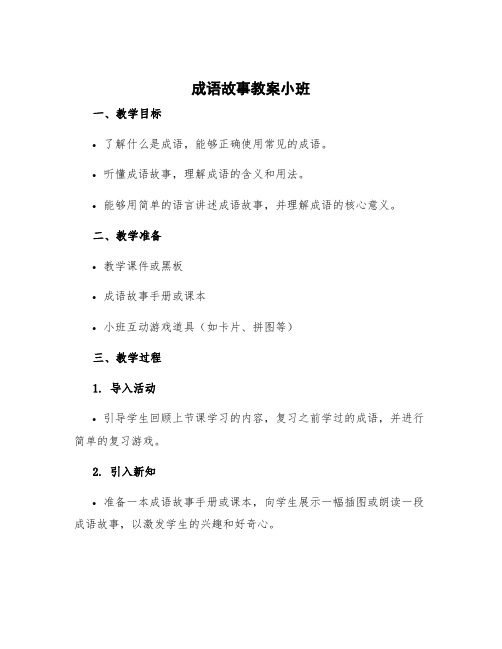 成语故事教案小班

一、教学目标

• 了解什么是成语，能够正确使用常见的成语。

• 听懂成语故事，理解成语的含义和用法。

• 能够用简单的语言讲述成语故事，并理解成语的核心意义。

二、教学准备

• 教学课件或黑板

• 成语故事手册或课本

• 小班互动游戏道具（如卡片、拼图等）

三、教学过程

1. 导入活动

• 引导学生回顾上节课学习的内容，复习之前学过的成语，并进行简单的复习游戏。

2. 引入新知

• 准备一本成语故事手册或课本，向学生展示一幅插图或朗读一段成语故事，以激发学生的兴趣和好奇心。